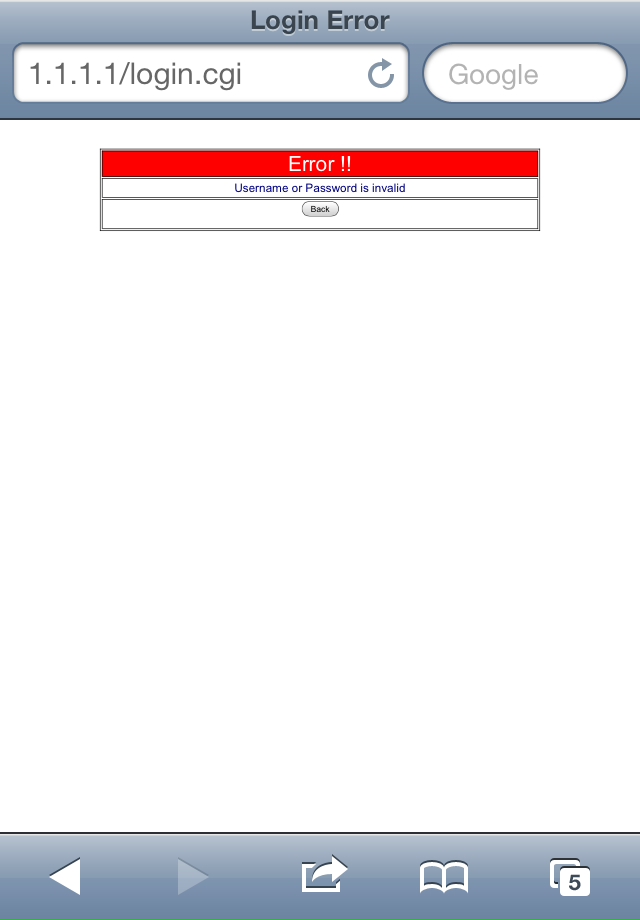 Login Error

1.1.1.1/login.cgi

Google

Error !!

Username or Password is invalid

Back

5